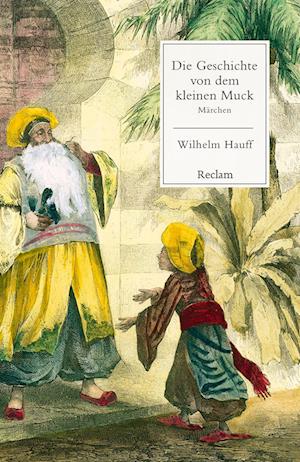 Die Geschichte von dem kleinen Muck

Märchen

Wilhelm Hauff

Reclam